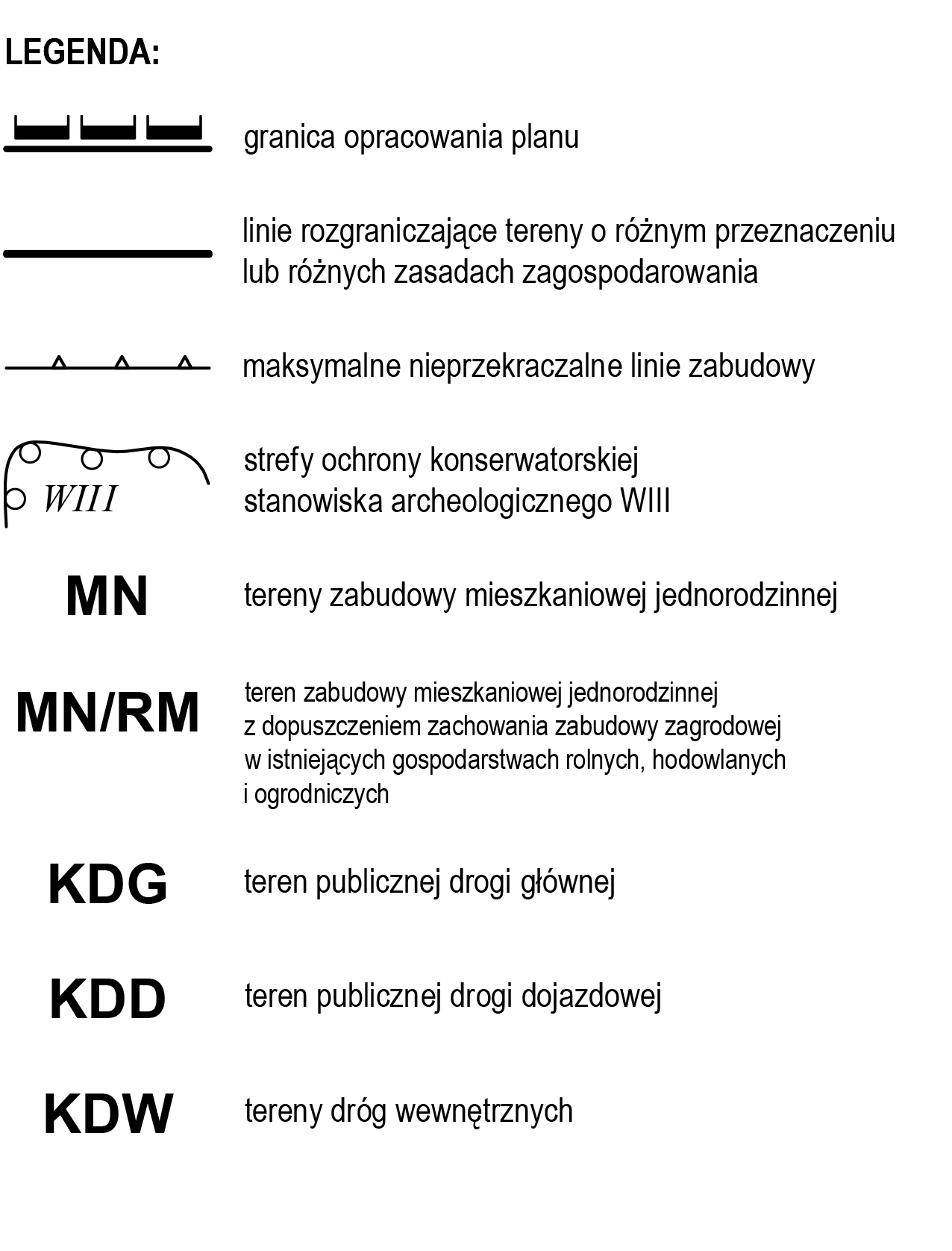 LEGENDA:

granica opracowania planu

linie rozgraniczające tereny o różnym przeznaczeniu lub różnych zasadach zagospodarowania

maksymalne nieprzekraczalne linie zabudowy

WIII

strefy ochrony konserwatorskiej stanowiska archeologicznego WIII

MN

tereny zabudowy mieszkaniowej jednorodzinnej

MN/RM

teren zabudowy mieszkaniowej jednorodzinnej z dopuszczeniem zachowania zabudowy zagrodowej w istniejących gospodarstwach rolnych, hodowlanych i ogrodniczych

KDG

teren publicznej drogi głównej

KDD

teren publicznej drogi dojazdowej

KDW

tereny dróg wewnętrznych